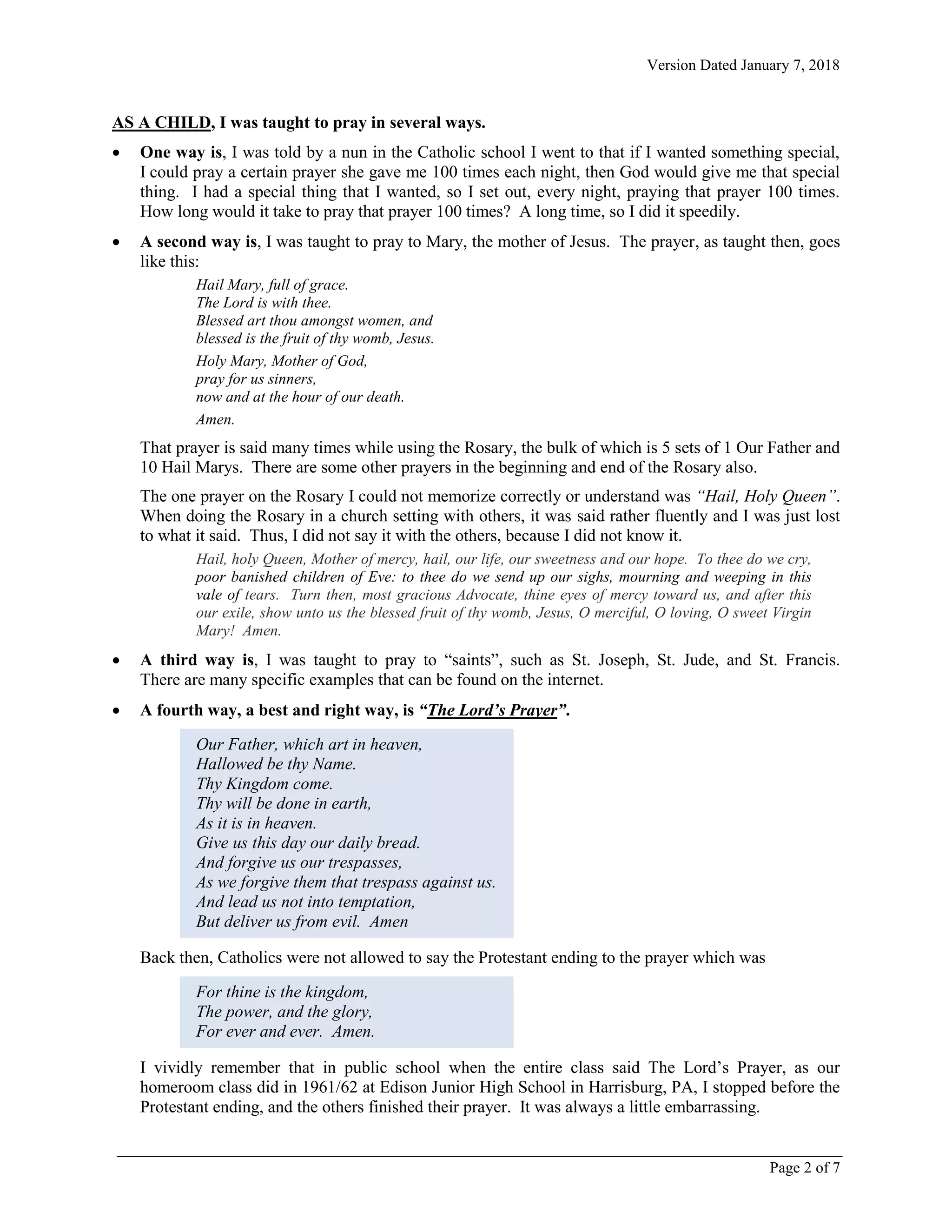 Version Dated January 7, 2018

AS A CHILD, I was taught to pray in several ways.

• One way is, I was told by a nun in the Catholic school I went to that if I wanted something special, I could pray a certain prayer she gave me 100 times each night, then God would give me that special thing. I had a special thing that I wanted, so I set out, every night, praying that prayer 100 times. How long would it take to pray that prayer 100 times? A long time, so I did it speedily.

• A second way is, I was taught to pray to Mary, the mother of Jesus. The prayer, as taught then, goes like this:

Hail Mary, full of grace.
The Lord is with thee.
Blessed art thou amongst women, and
blessed is the fruit of thy womb, Jesus.

Holy Mary, Mother of God,
pray for us sinners,
now and at the hour of our death.

Amen.

That prayer is said many times while using the Rosary, the bulk of which is 5 sets of 1 Our Father and 10 Hail Marys. There are some other prayers in the beginning and end of the Rosary also.

The one prayer on the Rosary I could not memorize correctly or understand was "Hail, Holy Queen". When doing the Rosary in a church setting with others, it was said rather fluently and I was just lost to what it said. Thus, I did not say it with the others, because I did not know it.

Hail, holy Queen, Mother of mercy, hail, our life, our sweetness and our hope. To thee do we cry, poor banished children of Eve: to thee do we send up our sighs, mourning and weeping in this vale of tears. Turn then, most gracious Advocate, thine eyes of mercy toward us, and after this our exile, show unto us the blessed fruit of thy womb, Jesus, O merciful, O loving, O sweet Virgin Mary! Amen.

• A third way is, I was taught to pray to "saints", such as St. Joseph, St. Jude, and St. Francis. There are many specific examples that can be found on the internet.

• A fourth way, a best and right way, is "The Lord's Prayer".

Our Father, which art in heaven,
Hallowed be thy Name.
Thy Kingdom come.
Thy will be done in earth,
As it is in heaven.
Give us this day our daily bread.
And forgive us our trespasses,
As we forgive them that trespass against us.
And lead us not into temptation,
But deliver us from evil. Amen

Back then, Catholics were not allowed to say the Protestant ending to the prayer which was

For thine is the kingdom,
The power, and the glory,
For ever and ever. Amen.

I vividly remember that in public school when the entire class said The Lord's Prayer, as our homeroom class did in 1961/62 at Edison Junior High School in Harrisburg, PA, I stopped before the Protestant ending, and the others finished their prayer. It was always a little embarrassing.

Page 2 of 7